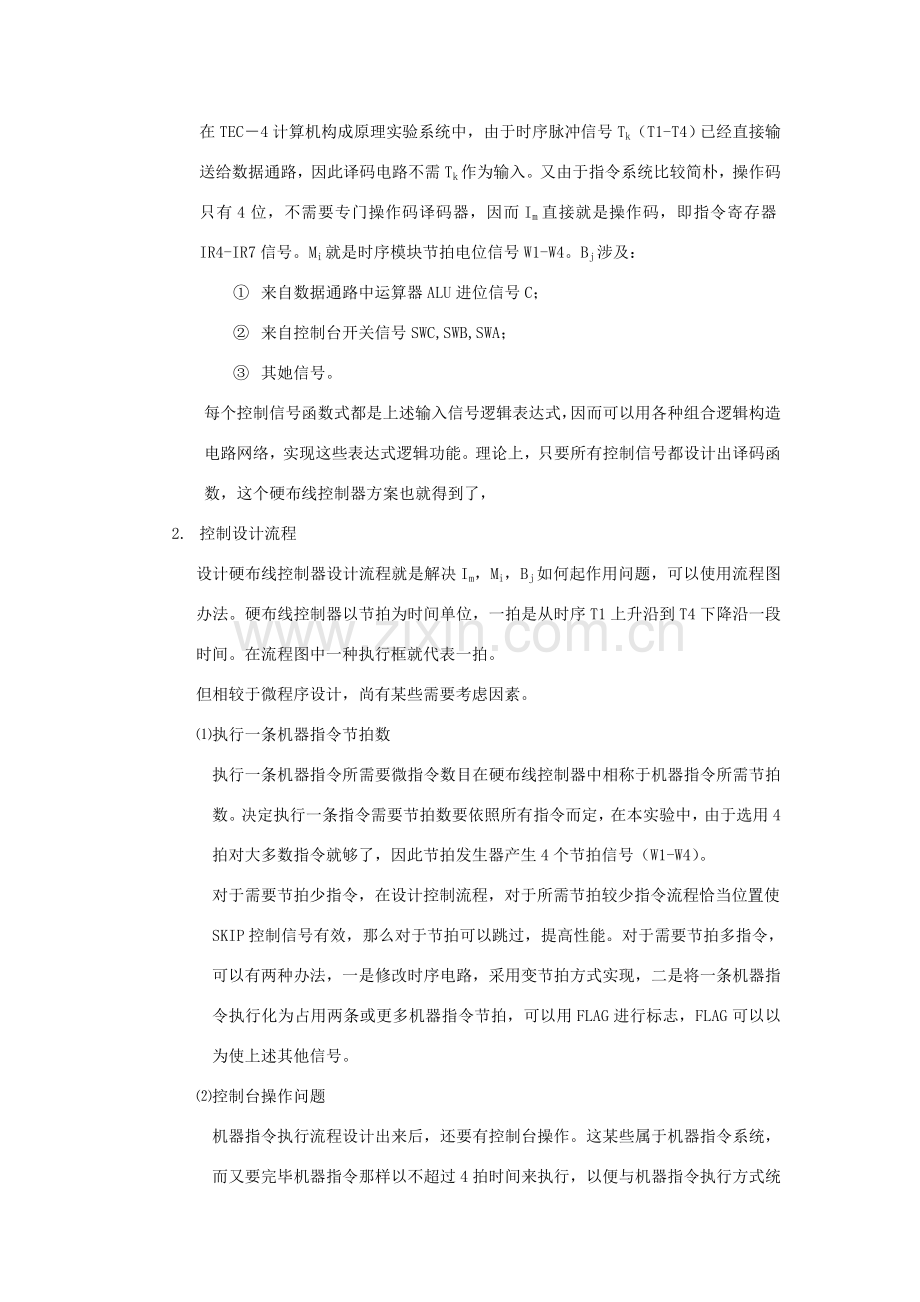 在TEC－4计算机构成原理实验系统中，由于时序脉冲信号$T_k$（T1-T4）已经直接输送给数据通路，因此译码电路不需$T_k$作为输入。又由于指令系统比较简朴，操作码只有4位，不需要专门操作码译码器，因而$I_m$直接就是操作码，即指令寄存器IR4-IR7信号。$M_i$就是时序模块节拍电位信号W1-W4。$B_j$涉及：

① 来自数据通路中运算器ALU进位信号C；

② 来自控制台开关信号SWC,SWB,SWA；

③ 其她信号。

每个控制信号函数式都是上述输入信号逻辑表达式，因而可以用各种组合逻辑构造电路网络，实现这些表达式逻辑功能。理论上，只要所有控制信号都设计出译码函数，这个硬布线控制器方案也就得到了，

2. 控制设计流程

设计硬布线控制器设计流程就是解决$I_m$，$M_i$，$B_j$如何起作用问题，可以使用流程图办法。硬布线控制器以节拍为时间单位，一拍是从时序T1上升沿到T4下降沿一段时间。在流程图中一种执行框就代表一拍。

但相较于微程序设计，尚有某些需要考虑因素。

⑴执行一条机器指令节拍数

执行一条机器指令所需要微指令数目在硬布线控制器中相称于机器指令所需节拍数。决定执行一条指令需要节拍数要依照所有指令而定，在本实验中，由于选用4拍对大多数指令就够了，因此节拍发生器产生4个节拍信号（W1-W4）。

对于需要节拍少指令，在设计控制流程，对于所需节拍较少指令流程恰当位置使SKIP控制信号有效，那么对于节拍可以跳过，提高性能。对于需要节拍多指令，可以有两种办法，一是修改时序电路，采用变节拍方式实现，二是将一条机器指令执行化为占用两条或更多机器指令节拍，可以用FLAG进行标志，FLAG可以以为使上述其他信号。

⑵控制台操作问题

机器指令执行流程设计出来后，还要有控制台操作。这某些属于机器指令系统，而又要完毕机器指令那样以不超过4拍时间来执行，以便与机器指令执行方式统

www.zixin.com.cn